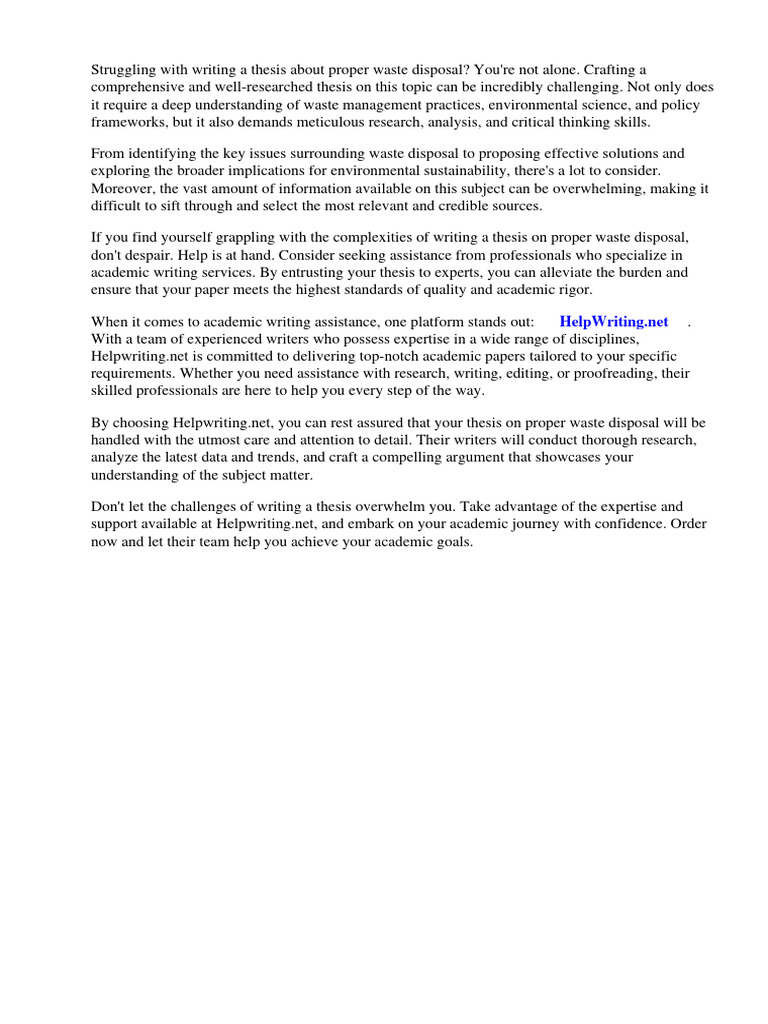 Struggling with writing a thesis about proper waste disposal? You're not alone. Crafting a comprehensive and well-researched thesis on this topic can be incredibly challenging. Not only does it require a deep understanding of waste management practices, environmental science, and policy frameworks, but it also demands meticulous research, analysis, and critical thinking skills.

From identifying the key issues surrounding waste disposal to proposing effective solutions and exploring the broader implications for environmental sustainability, there's a lot to consider. Moreover, the vast amount of information available on this subject can be overwhelming, making it difficult to sift through and select the most relevant and credible sources.

If you find yourself grappling with the complexities of writing a thesis on proper waste disposal, don't despair. Help is at hand. Consider seeking assistance from professionals who specialize in academic writing services. By entrusting your thesis to experts, you can alleviate the burden and ensure that your paper meets the highest standards of quality and academic rigor.

When it comes to academic writing assistance, one platform stands out: HelpWriting.net . With a team of experienced writers who possess expertise in a wide range of disciplines, Helpwriting.net is committed to delivering top-notch academic papers tailored to your specific requirements. Whether you need assistance with research, writing, editing, or proofreading, their skilled professionals are here to help you every step of the way.

By choosing Helpwriting.net, you can rest assured that your thesis on proper waste disposal will be handled with the utmost care and attention to detail. Their writers will conduct thorough research, analyze the latest data and trends, and craft a compelling argument that showcases your understanding of the subject matter.

Don't let the challenges of writing a thesis overwhelm you. Take advantage of the expertise and support available at Helpwriting.net, and embark on your academic journey with confidence. Order now and let their team help you achieve your academic goals.